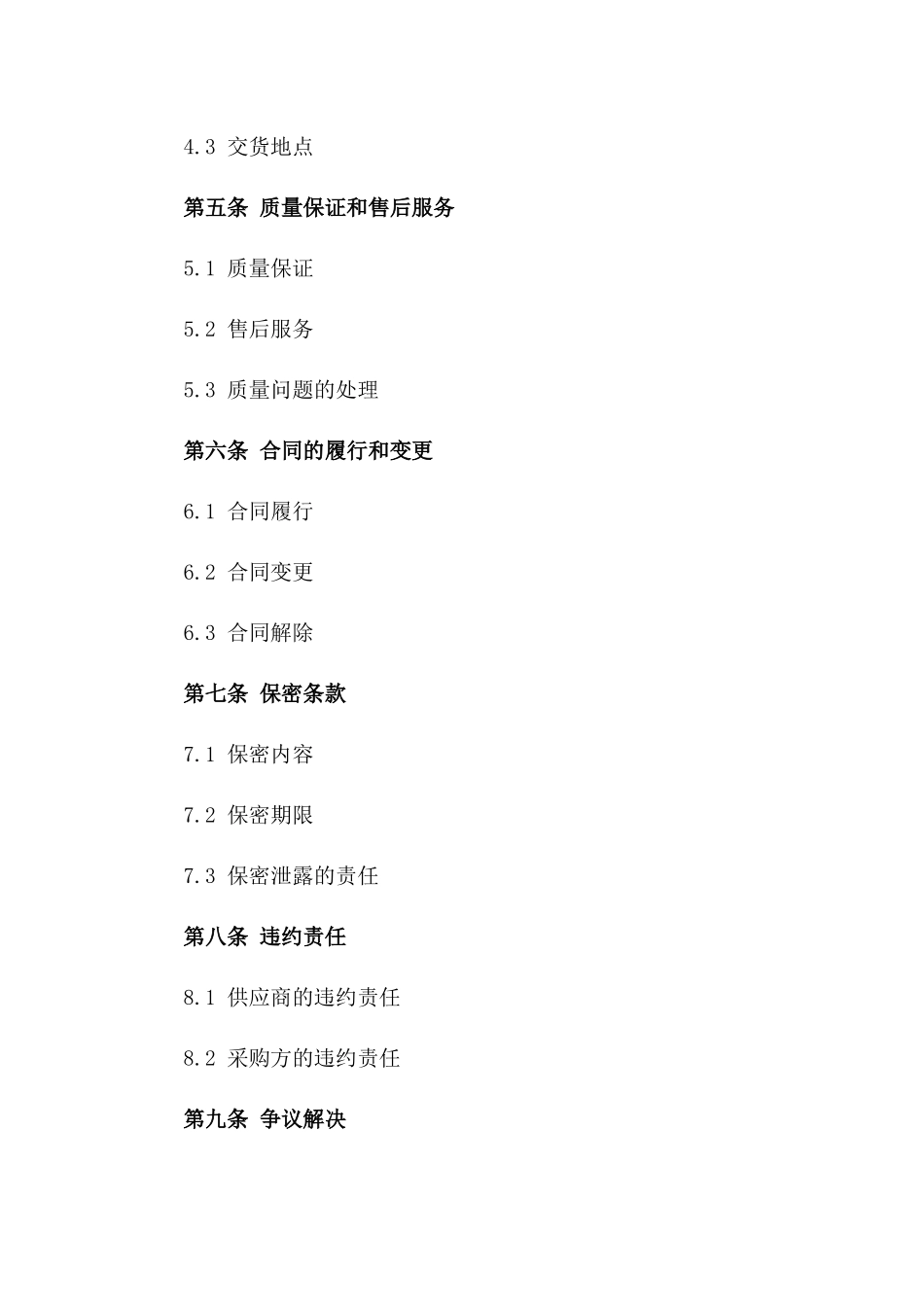 4.3 交货地点

第五条 质量保证和售后服务

5.1 质量保证

5.2 售后服务

5.3 质量问题的处理

第六条 合同的履行和变更

6.1 合同履行

6.2 合同变更

6.3 合同解除

第七条 保密条款

7.1 保密内容

7.2 保密期限

7.3 保密泄露的责任

第八条 违约责任

8.1 供应商的违约责任

8.2 采购方的违约责任

第九条 争议解决